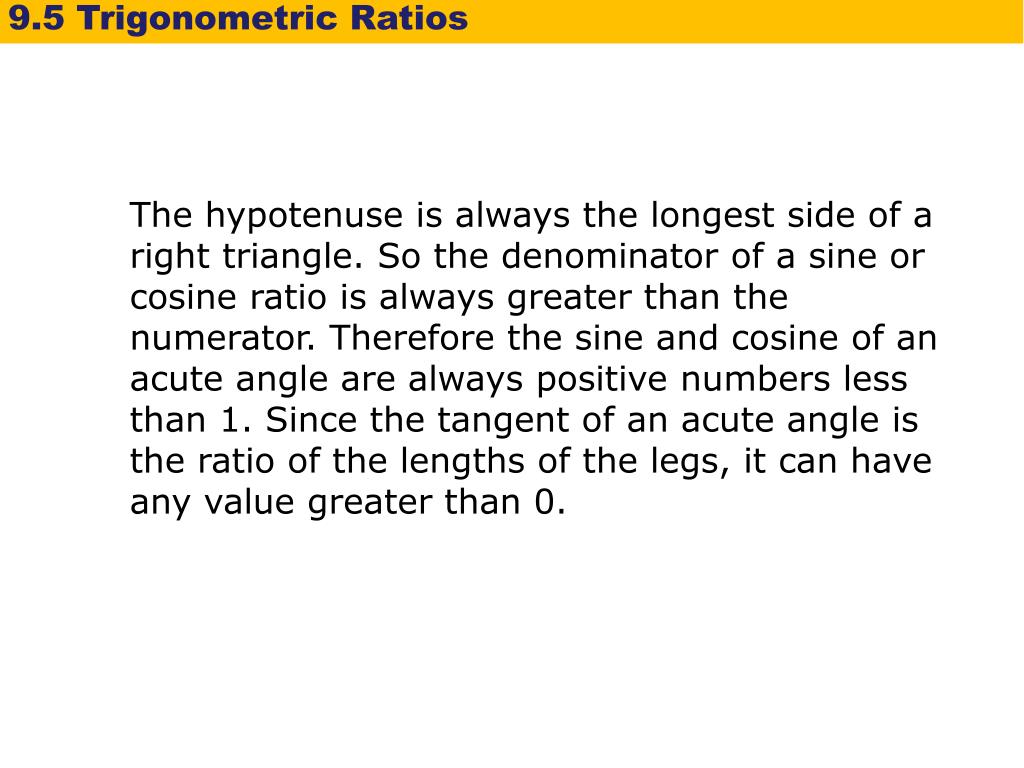 9.5 Trigonometric Ratios

The hypotenuse is always the longest side of a right triangle. So the denominator of a sine or cosine ratio is always greater than the numerator. Therefore the sine and cosine of an acute angle are always positive numbers less than 1. Since the tangent of an acute angle is the ratio of the lengths of the legs, it can have any value greater than 0.